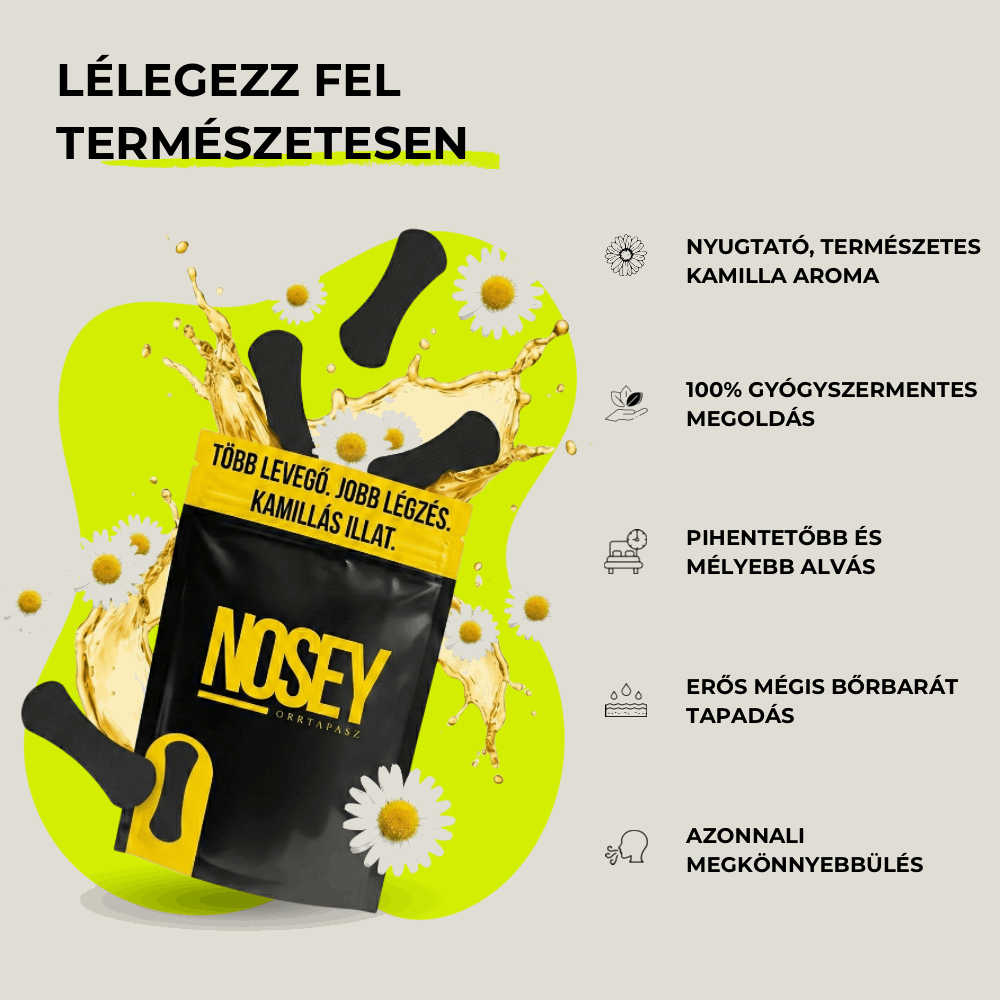 LÉLEGEZZ FEL
TERMÉSZETESEN

TÖBB LEVEGŐ. JOBB LÉGZÉS.
KAMILLÁS ILLAT.

NOSEY
ORRTAPASZ

NYUGTATÓ, TERMÉSZETES
KAMILLA AROMA

100% GYÓGYSZERMENTES
MEGOLDÁS

PIHENTETŐBB ÉS
MÉLYEBB ALVÁS

ERŐS MÉGIS BŐRBARÁT
TAPADÁS

AZONNALI
MEGKÖNNYEBBÜLÉS